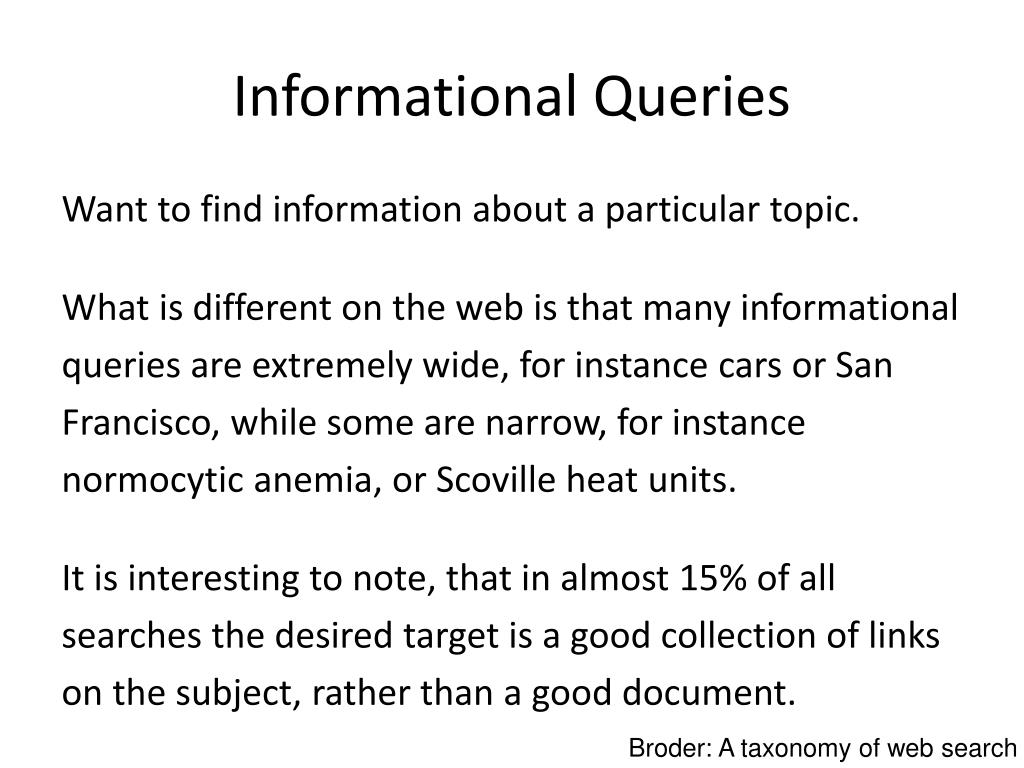 Informational Queries

Want to find information about a particular topic.

What is different on the web is that many informational queries are extremely wide, for instance cars or San Francisco, while some are narrow, for instance normocytic anemia, or Scoville heat units.

It is interesting to note, that in almost 15% of all searches the desired target is a good collection of links on the subject, rather than a good document.

Broder: A taxonomy of web search